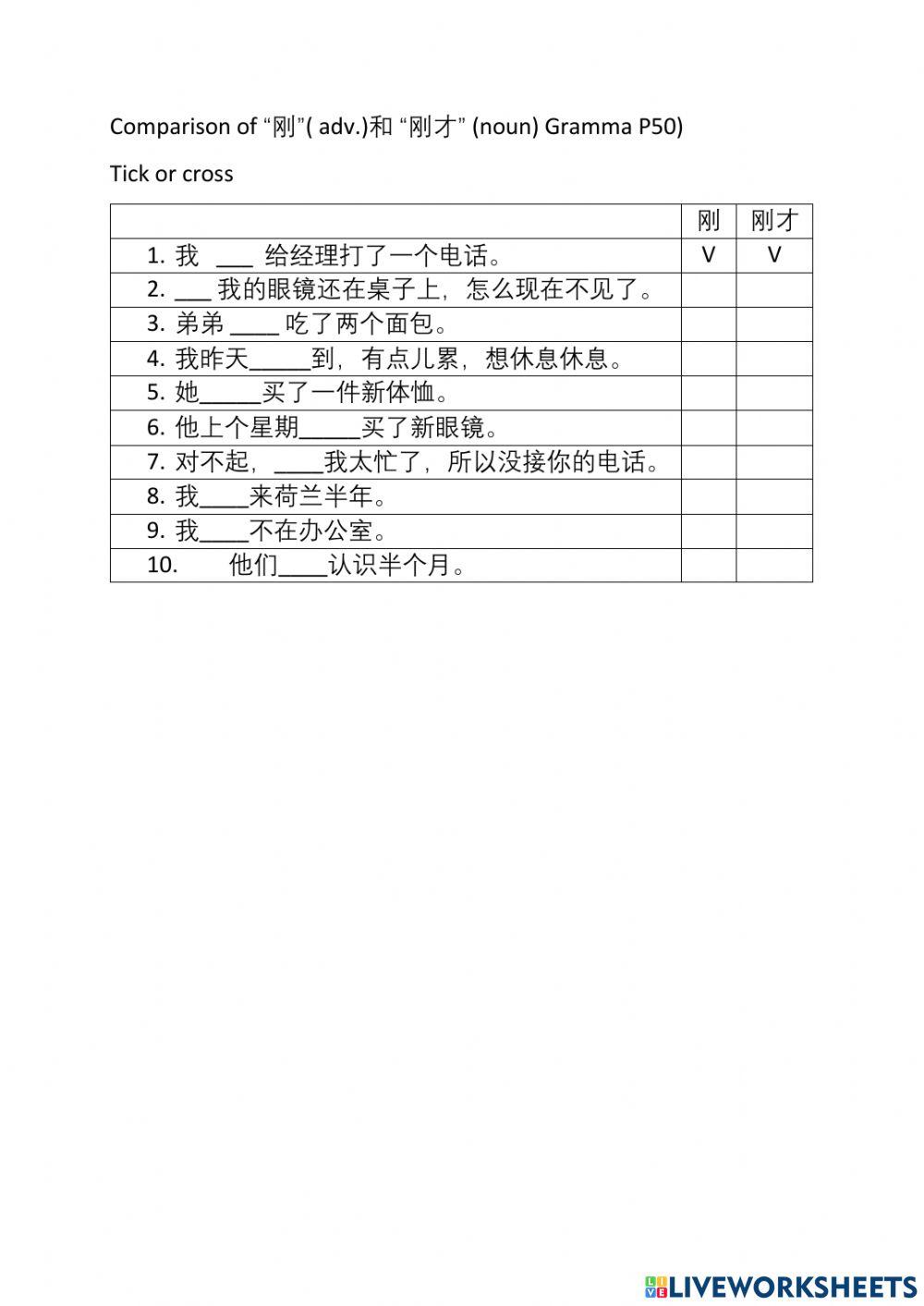 Comparison of “刚”( adv.)和 “刚才” (noun) Gramma P50)

Tick or cross

| | 刚 | 刚才 |
|---|---|---|
| 1. 我 ___ 给经理打了一个电话。 | V | V |
| 2. ___ 我的眼镜还在桌子上，怎么现在不见了。 | | |
| 3. 弟弟 ____ 吃了两个面包。 | | |
| 4. 我昨天_____到，有点儿累，想休息休息。 | | |
| 5. 她_____买了一件新体恤。 | | |
| 6. 他上个星期_____买了新眼镜。 | | |
| 7. 对不起，____我太忙了，所以没接你的电话。 | | |
| 8. 我____来荷兰半年。 | | |
| 9. 我____不在办公室。 | | |
| 10. 他们____认识半个月。 | | |

LIVEWORKSHEETS